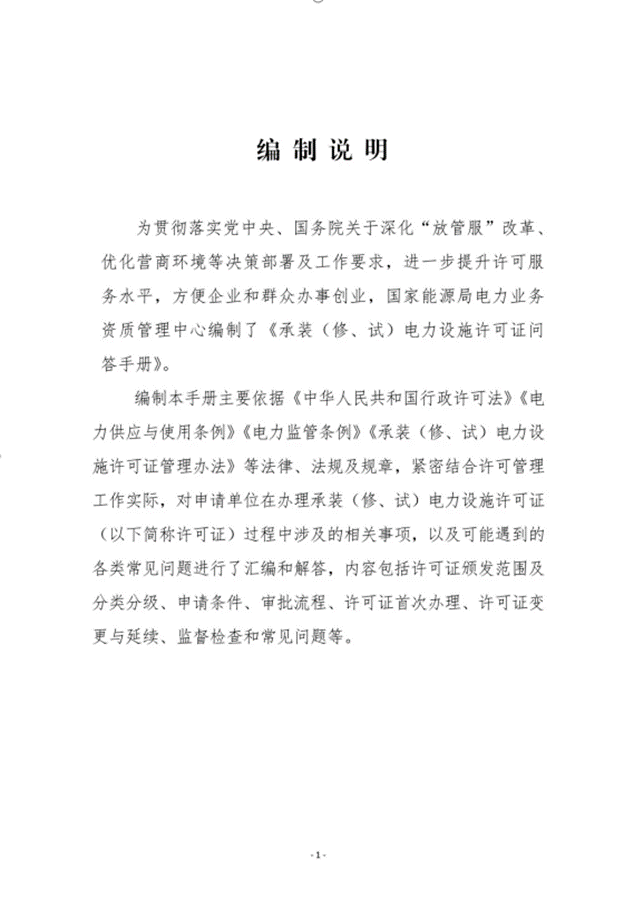 编制说明

为贯彻落实党中央、国务院关于深化“放管服”改革、优化营商环境等决策部署及工作要求，进一步提升许可服务水平，方便企业和群众办事创业，国家能源局电力业务资质管理中心编制了《承装（修、试）电力设施许可证问答手册》。

编制本手册主要依据《中华人民共和国行政许可法》《电力供应与使用条例》《电力监管条例》《承装（修、试）电力设施许可证管理办法》等法律、法规及规章，紧密结合许可管理工作实际，对申请单位在办理承装（修、试）电力设施许可证（以下简称许可证）过程中涉及的相关事项，以及可能遇到的各类常见问题进行了汇编和解答，内容包括许可证颁发范围及分类分级、申请条件、审批流程、许可证首次办理、许可证变更与延续、监督检查和常见问题等。

- 1 -